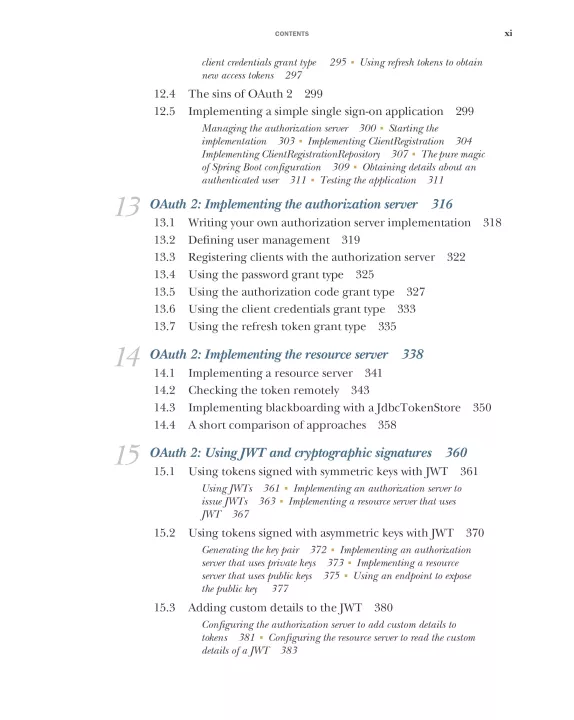 CONTENTS xi

client credentials grant type 295 ▪ Using refresh tokens to obtain new access tokens 297

12.4 The sins of OAuth 2 299

12.5 Implementing a simple single sign-on application 299

Managing the authorization server 300 ▪ Starting the implementation 303 ▪ Implementing ClientRegistration 304 Implementing ClientRegistrationRepository 307 ▪ The pure magic of Spring Boot configuration 309 ▪ Obtaining details about an authenticated user 311 ▪ Testing the application 311

13 OAuth 2: Implementing the authorization server 316

13.1 Writing your own authorization server implementation 318

13.2 Defining user management 319

13.3 Registering clients with the authorization server 322

13.4 Using the password grant type 325

13.5 Using the authorization code grant type 327

13.6 Using the client credentials grant type 333

13.7 Using the refresh token grant type 335

14 OAuth 2: Implementing the resource server 338

14.1 Implementing a resource server 341

14.2 Checking the token remotely 343

14.3 Implementing blackboarding with a JdbcTokenStore 350

14.4 A short comparison of approaches 358

15 OAuth 2: Using JWT and cryptographic signatures 360

15.1 Using tokens signed with symmetric keys with JWT 361

Using JWTs 361 ▪ Implementing an authorization server to issue JWTs 363 ▪ Implementing a resource server that uses JWT 367

15.2 Using tokens signed with asymmetric keys with JWT 370

Generating the key pair 372 ▪ Implementing an authorization server that uses private keys 373 ▪ Implementing a resource server that uses public keys 375 ▪ Using an endpoint to expose the public key 377

15.3 Adding custom details to the JWT 380

Configuring the authorization server to add custom details to tokens 381 ▪ Configuring the resource server to read the custom details of a JWT 383